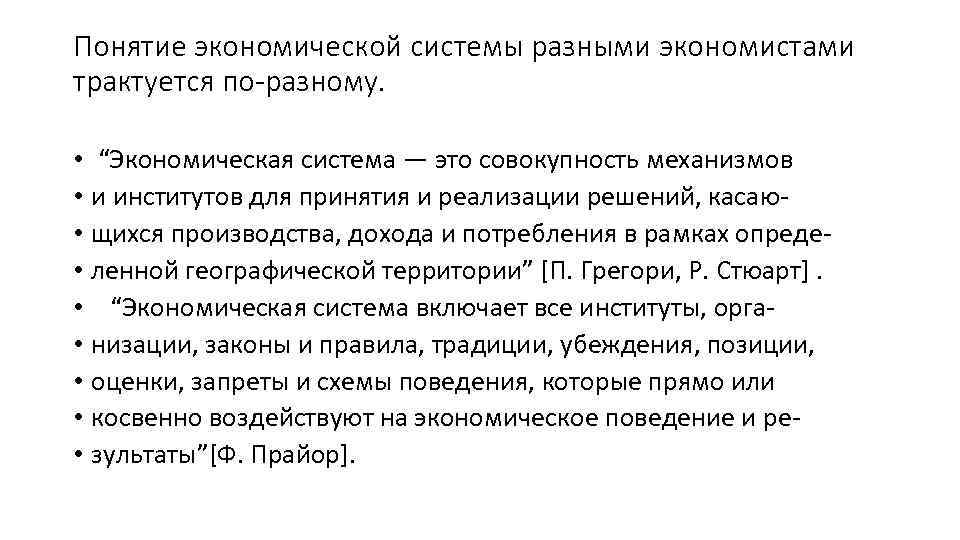 Понятие экономической системы разными экономистами трактуется по-разному.

• “Экономическая система — это совокупность механизмов
• и институтов для принятия и реализации решений, касаю-
• щихся производства, дохода и потребления в рамках опреде-
• ленной географической территории” [П. Грегори, Р. Стюарт] .
• “Экономическая система включает все институты, орга-
• низации, законы и правила, традиции, убеждения, позиции,
• оценки, запреты и схемы поведения, которые прямо или
• косвенно воздействуют на экономическое поведение и ре-
• зультаты”[Ф. Прайор].